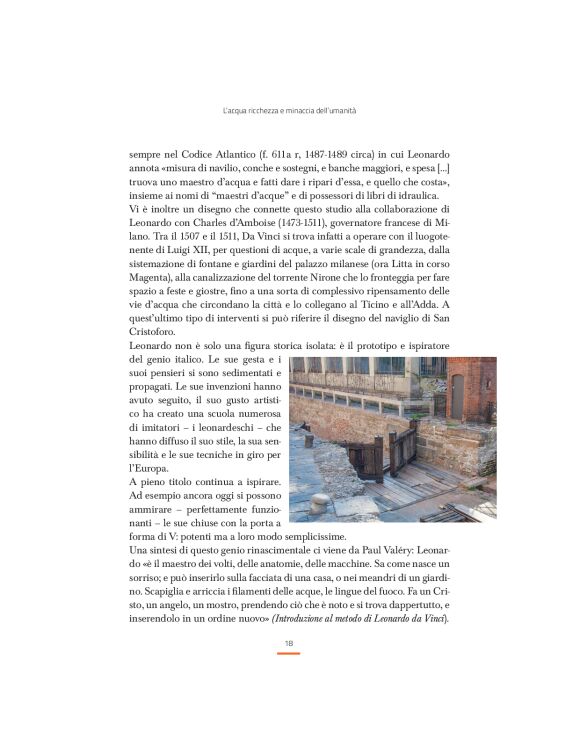 L'acqua ricchezza e minaccia dell'umanità

sempre nel Codice Atlantico (f. 611a r, 1487-1489 circa) in cui Leonardo annota «misura di navilio, conche e sostegni, e banche maggiori, e spesa [...] truova uno maestro d'acqua e fatti dare i ripari d'essa, e quello che costa», insieme ai nomi di "maestri d'acque" e di possessori di libri di idraulica.
Vi è inoltre un disegno che connette questo studio alla collaborazione di Leonardo con Charles d'Amboise (1473-1511), governatore francese di Milano. Tra il 1507 e il 1511, Da Vinci si trova infatti a operare con il luogotenente di Luigi XII, per questioni di acque, a varie scale di grandezza, dalla sistemazione di fontane e giardini del palazzo milanese (ora Litta in corso Magenta), alla canalizzazione del torrente Nirone che lo fronteggia per fare spazio a feste e giostre, fino a una sorta di complessivo ripensamento delle vie d'acqua che circondano la città e lo collegano al Ticino e all'Adda. A quest'ultimo tipo di interventi si può riferire il disegno del naviglio di San Cristoforo.
Leonardo non è solo una figura storica isolata: è il prototipo e ispiratore del genio italico. Le sue gesta e i suoi pensieri si sono sedimentati e propagati. Le sue invenzioni hanno avuto seguito, il suo gusto artistico ha creato una scuola numerosa di imitatori – i leonardeschi – che hanno diffuso il suo stile, la sua sensibilità e le sue tecniche in giro per l'Europa.
A pieno titolo continua a ispirare. Ad esempio ancora oggi si possono ammirare – perfettamente funzionanti – le sue chiuse con la porta a forma di V: potenti ma a loro modo semplicissime.
Una sintesi di questo genio rinascimentale ci viene da Paul Valéry: Leonardo «è il maestro dei volti, delle anatomie, delle macchine. Sa come nasce un sorriso; e può inserirlo sulla facciata di una casa, o nei meandri di un giardino. Scapiglia e arriccia i filamenti delle acque, le lingue del fuoco. Fa un Cristo, un angelo, un mostro, prendendo ciò che è noto e si trova dappertutto, e inserendolo in un ordine nuovo» (Introduzione al metodo di Leonardo da Vinci).

18